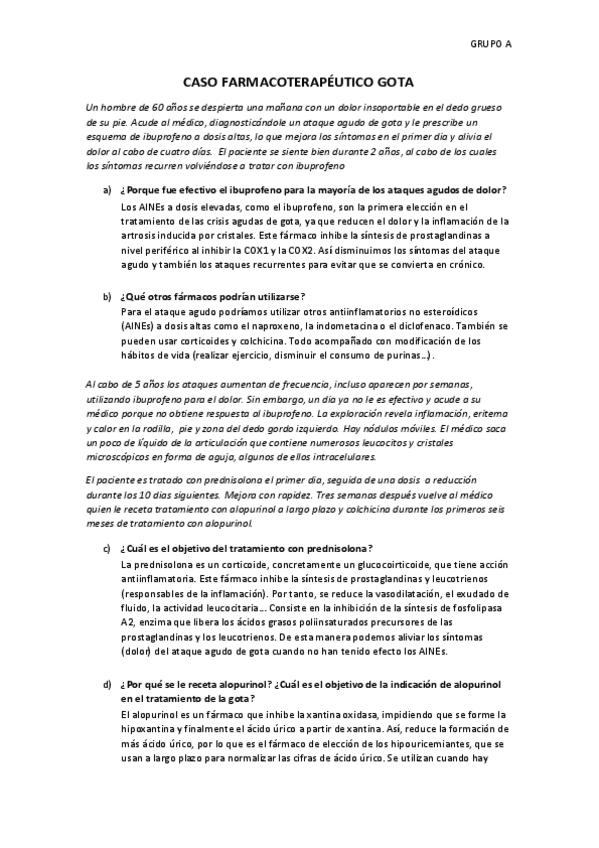 GRUPO A

CASO FARMACOTERAPÉUTICO GOTA

Un hombre de 60 años se despierta una mañana con un dolor insoportable en el dedo grueso de su pie. Acude al médico, diagnosticándole un ataque agudo de gota y le prescribe un esquema de ibuprofeno a dosis altas, lo que mejora los síntomas en el primer día y alivia el dolor al cabo de cuatro días. El paciente se siente bien durante 2 años, al cabo de los cuales los síntomas recurren volviéndose a tratar con ibuprofeno

a) ¿Porque fue efectivo el ibuprofeno para la mayoría de los ataques agudos de dolor?
Los AINEs a dosis elevadas, como el ibuprofeno, son la primera elección en el tratamiento de las crisis agudas de gota, ya que reducen el dolor y la inflamación de la artrosis inducida por cristales. Este fármaco inhibe la síntesis de prostaglandinas a nivel periférico al inhibir la COX1 y la COX2. Así disminuimos los síntomas del ataque agudo y también los ataques recurrentes para evitar que se convierta en crónico.

b) ¿Qué otros fármacos podrían utilizarse?
Para el ataque agudo podríamos utilizar otros antiinflamatorios no esteroídicos (AINEs) a dosis altas como el naproxeno, la indometacina o el diclofenaco. También se pueden usar corticoides y colchicina. Todo acompañado con modificación de los hábitos de vida (realizar ejercicio, disminuir el consumo de purinas…).

Al cabo de 5 años los ataques aumentan de frecuencia, incluso aparecen por semanas, utilizando ibuprofeno para el dolor. Sin embargo, un día ya no le es efectivo y acude a su médico porque no obtiene respuesta al ibuprofeno. La exploración revela inflamación, eritema y calor en la rodilla, pie y zona del dedo gordo izquierdo. Hay nódulos móviles. El médico saca un poco de líquido de la articulación que contiene numerosos leucocitos y cristales microscópicos en forma de aguja, algunos de ellos intracelulares.

El paciente es tratado con prednisolona el primer día, seguida de una dosis a reducción durante los 10 días siguientes. Mejora con rapidez. Tres semanas después vuelve al médico quien le receta tratamiento con alopurinol a largo plazo y colchicina durante los primeros seis meses de tratamiento con alopurinol.

c) ¿Cuál es el objetivo del tratamiento con prednisolona?
La prednisolona es un corticoide, concretamente un glucocoirticoide, que tiene acción antiinflamatoria. Este fármaco inhibe la síntesis de prostaglandinas y leucotrienos (responsables de la inflamación). Por tanto, se reduce la vasodilatación, el exudado de fluido, la actividad leucocitaria… Consiste en la inhibición de la síntesis de fosfolipasa A2, enzima que libera los ácidos grasos poliinsaturados precursores de las prostaglandinas y los leucotrienos. De esta manera podemos aliviar los síntomas (dolor) del ataque agudo de gota cuando no han tenido efecto los AINEs.

d) ¿Por qué se le receta alopurinol? ¿Cuál es el objetivo de la indicación de alopurinol en el tratamiento de la gota?
El alopurinol es un fármaco que inhibe la xantina oxidasa, impidiendo que se forme la hipoxantina y finalmente el ácido úrico a partir de xantina. Así, reduce la formación de más ácido úrico, por lo que es el fármaco de elección de los hipouricemiantes, que se usan a largo plazo para normalizar las cifras de ácido úrico. Se utilizan cuando hay